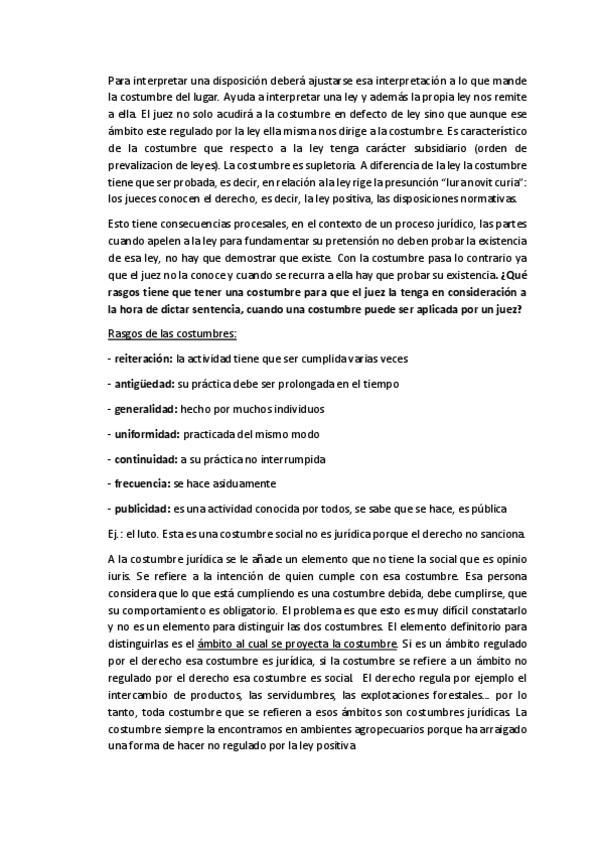 Para interpretar una disposición deberá ajustarse esa interpretación a lo que mande la costumbre del lugar. Ayuda a interpretar una ley y además la propia ley nos remite a ella. El juez no solo acudirá a la costumbre en defecto de ley sino que aunque ese ámbito este regulado por la ley ella misma nos dirige a la costumbre. Es característico de la costumbre que respecto a la ley tenga carácter subsidiario (orden de prevalizacion de leyes). La costumbre es supletoria. A diferencia de la ley la costumbre tiene que ser probada, es decir, en relación a la ley rige la presunción "Iura novit curia": los jueces conocen el derecho, es decir, la ley positiva, las disposiciones normativas.

Esto tiene consecuencias procesales, en el contexto de un proceso jurídico, las partes cuando apelen a la ley para fundamentar su pretensión no deben probar la existencia de esa ley, no hay que demostrar que existe. Con la costumbre pasa lo contrario ya que el juez no la conoce y cuando se recurra a ella hay que probar su existencia. ¿Qué rasgos tiene que tener una costumbre para que el juez la tenga en consideración a la hora de dictar sentencia, cuando una costumbre puede ser aplicada por un juez?

Rasgos de las costumbres:

- reiteración: la actividad tiene que ser cumplida varias veces

- antigüedad: su práctica debe ser prolongada en el tiempo

- generalidad: hecho por muchos individuos

- uniformidad: practicada del mismo modo

- continuidad: a su práctica no interrumpida

- frecuencia: se hace asiduamente

- publicidad: es una actividad conocida por todos, se sabe que se hace, es pública

Ej.: el luto. Esta es una costumbre social no es jurídica porque el derecho no sanciona.

A la costumbre jurídica se le añade un elemento que no tiene la social que es opinio iuris. Se refiere a la intención de quien cumple con esa costumbre. Esa persona considera que lo que está cumpliendo es una costumbre debida, debe cumplirse, que su comportamiento es obligatorio. El problema es que esto es muy difícil constatarlo y no es un elemento para distinguir las dos costumbres. El elemento definitorio para distinguirlas es el ámbito al cual se proyecta la costumbre. Si es un ámbito regulado por el derecho esa costumbre es jurídica, si la costumbre se refiere a un ámbito no regulado por el derecho esa costumbre es social. El derecho regula por ejemplo el intercambio de productos, las servidumbres, las explotaciones forestales... por lo tanto, toda costumbre que se refieren a esos ámbitos son costumbres jurídicas. La costumbre siempre la encontramos en ambientes agropecuarios porque ha arraigado una forma de hacer no regulado por la ley positiva.